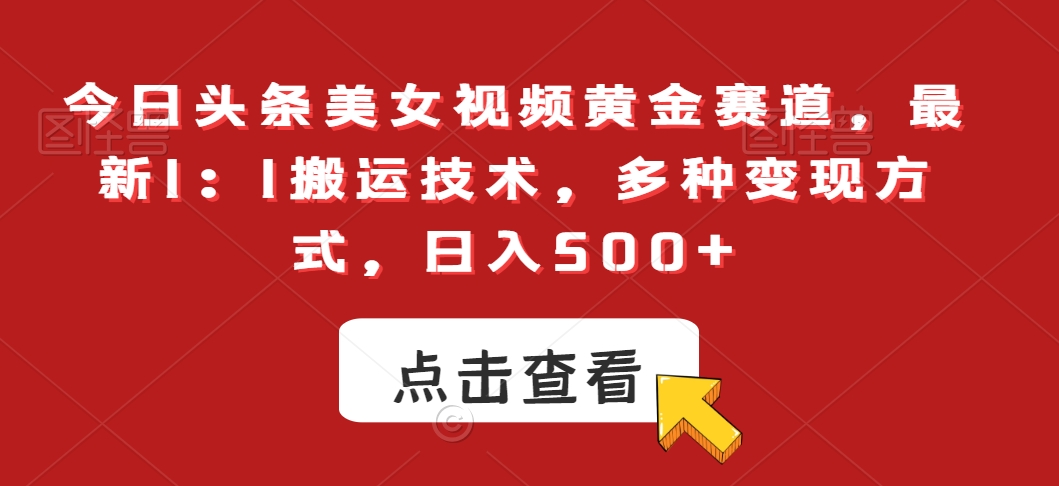 今日头条美女视频黄金赛道，最新1：1搬运技术，多种变现方式，日入500+

点击查看